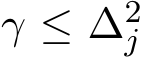 $\gamma \leq \Delta_j^2$